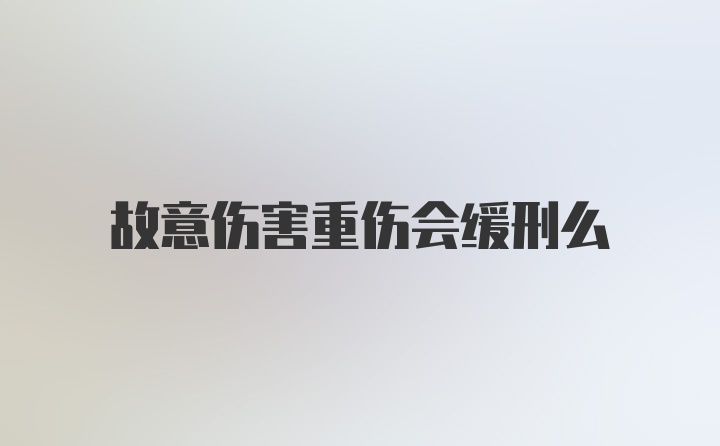 故意伤害重伤会缓刑么